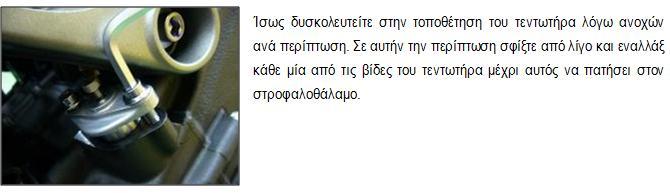 Ίσως δυσκολευτείτε στην τοποθέτηση του τεντωτήρα λόγω ανοχών ανά περίπτωση. Σε αυτήν την περίπτωση σφίξτε από λίγο και εναλλάξ κάθε μία από τις βίδες του τεντωτήρα μέχρι αυτός να πατήσει στον στροφαλοθάλαμο.